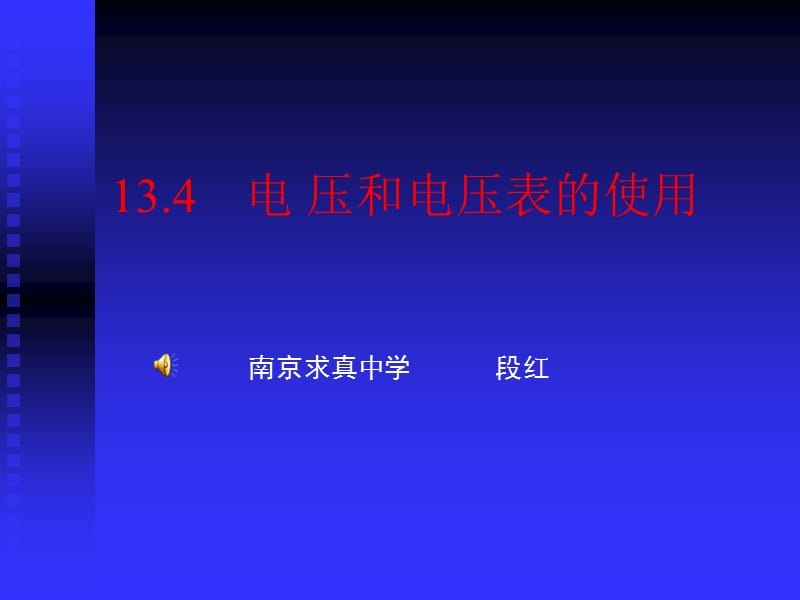 13.4 电 压和电压表的使用

南京求真中学 段红